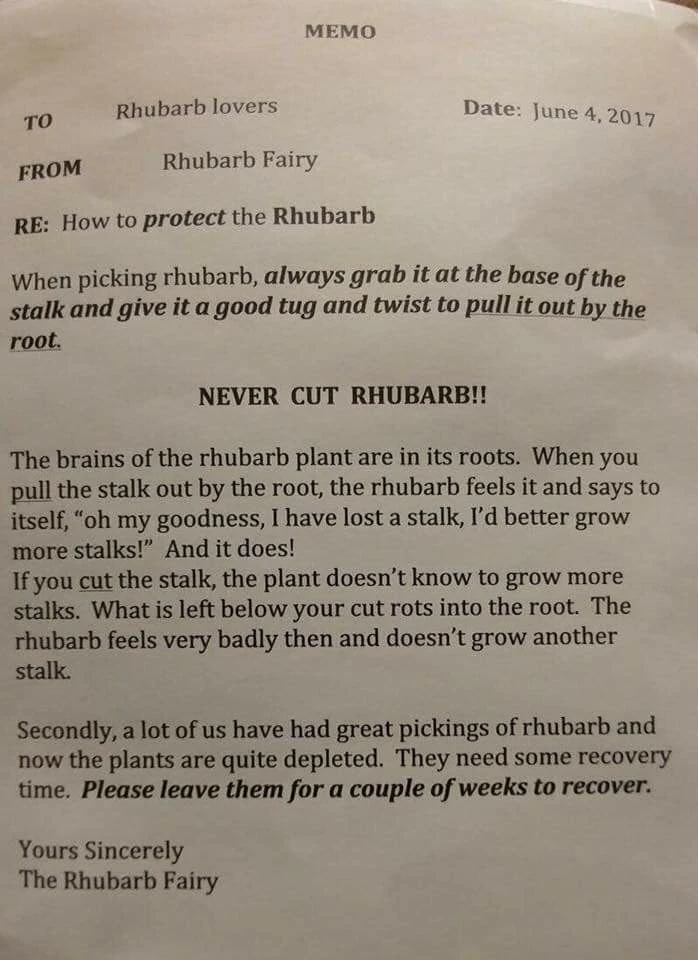 MEMO

TO Rhubarb lovers Date: June 4, 2017

FROM Rhubarb Fairy

RE: How to protect the Rhubarb

When picking rhubarb, always grab it at the base of the stalk and give it a good tug and twist to pull it out by the root.

NEVER CUT RHUBARB!!

The brains of the rhubarb plant are in its roots. When you pull the stalk out by the root, the rhubarb feels it and says to itself, "oh my goodness, I have lost a stalk, I'd better grow more stalks!" And it does!
If you cut the stalk, the plant doesn't know to grow more stalks. What is left below your cut rots into the root. The rhubarb feels very badly then and doesn't grow another stalk.

Secondly, a lot of us have had great pickings of rhubarb and now the plants are quite depleted. They need some recovery time. Please leave them for a couple of weeks to recover.

Yours Sincerely
The Rhubarb Fairy